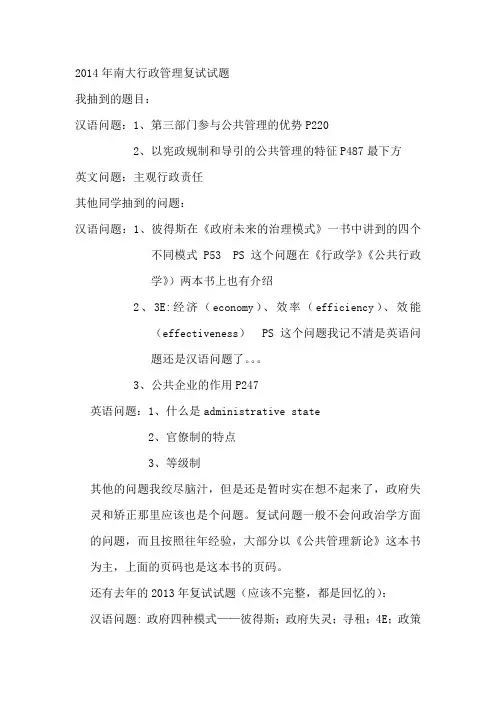 2014年南大行政管理复试试题

我抽到的题目：

汉语问题：1、第三部门参与公共管理的优势 P220

2、以宪政规制和导引的公共管理的特征 P487 最下方

英文问题：主观行政责任

其他同学抽到的问题：

汉语问题：1、彼得斯在《政府未来的治理模式》一书中讲到的四个不同模式 P53 PS 这个问题在《行政学》《公共行政学》）两本书上也有介绍

2、3E:经济（economy）、效率（efficiency）、效能（effectiveness） PS 这个问题我记不清是英语问题还是汉语问题了。。。

3、公共企业的作用 P247

英语问题：1、什么是 administrative state

2、官僚制的特点

3、等级制

其他的问题我绞尽脑汁，但是还是暂时实在想不起来了，政府失灵和矫正那里应该也是个问题。复试问题一般不会问政治学方面的问题，而且按照往年经验，大部分以《公共管理新论》这本书为主，上面的页码也是这本书的页码。

还有去年的 2013 年复试试题（应该不完整，都是回忆的）：

汉语问题：政府四种模式——彼得斯；政府失灵；寻租；4E；政策